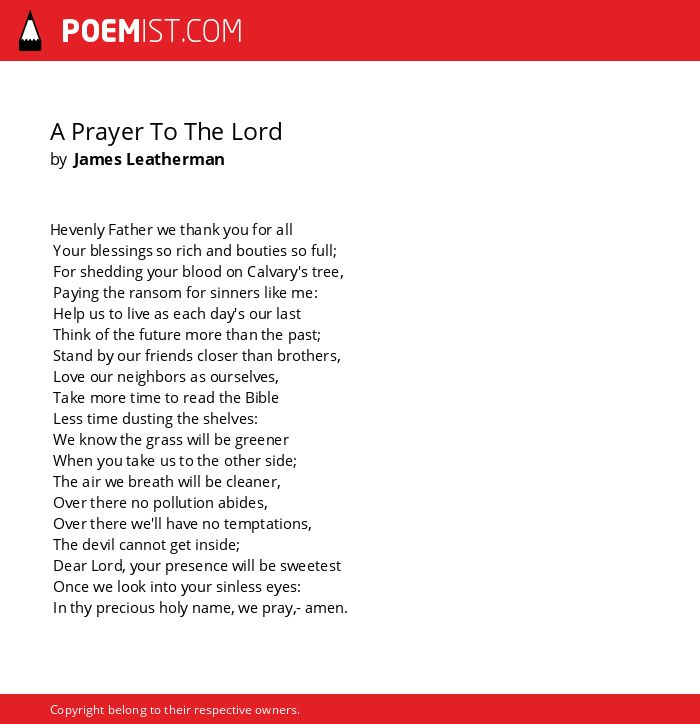 POEMIST.COM

A Prayer To The Lord
by James Leatherman

Hevenly Father we thank you for all
Your blessings so rich and bouties so full;
For shedding your blood on Calvary's tree,
Paying the ransom for sinners like me:
Help us to live as each day's our last
Think of the future more than the past;
Stand by our friends closer than brothers,
Love our neighbors as ourselves,
Take more time to read the Bible
Less time dusting the shelves:
We know the grass will be greener
When you take us to the other side;
The air we breath will be cleaner,
Over there no pollution abides,
Over there we'll have no temptations,
The devil cannot get inside;
Dear Lord, your presence will be sweetest
Once we look into your sinless eyes:
In thy precious holy name, we pray,- amen.

Copyright belong to their respective owners.